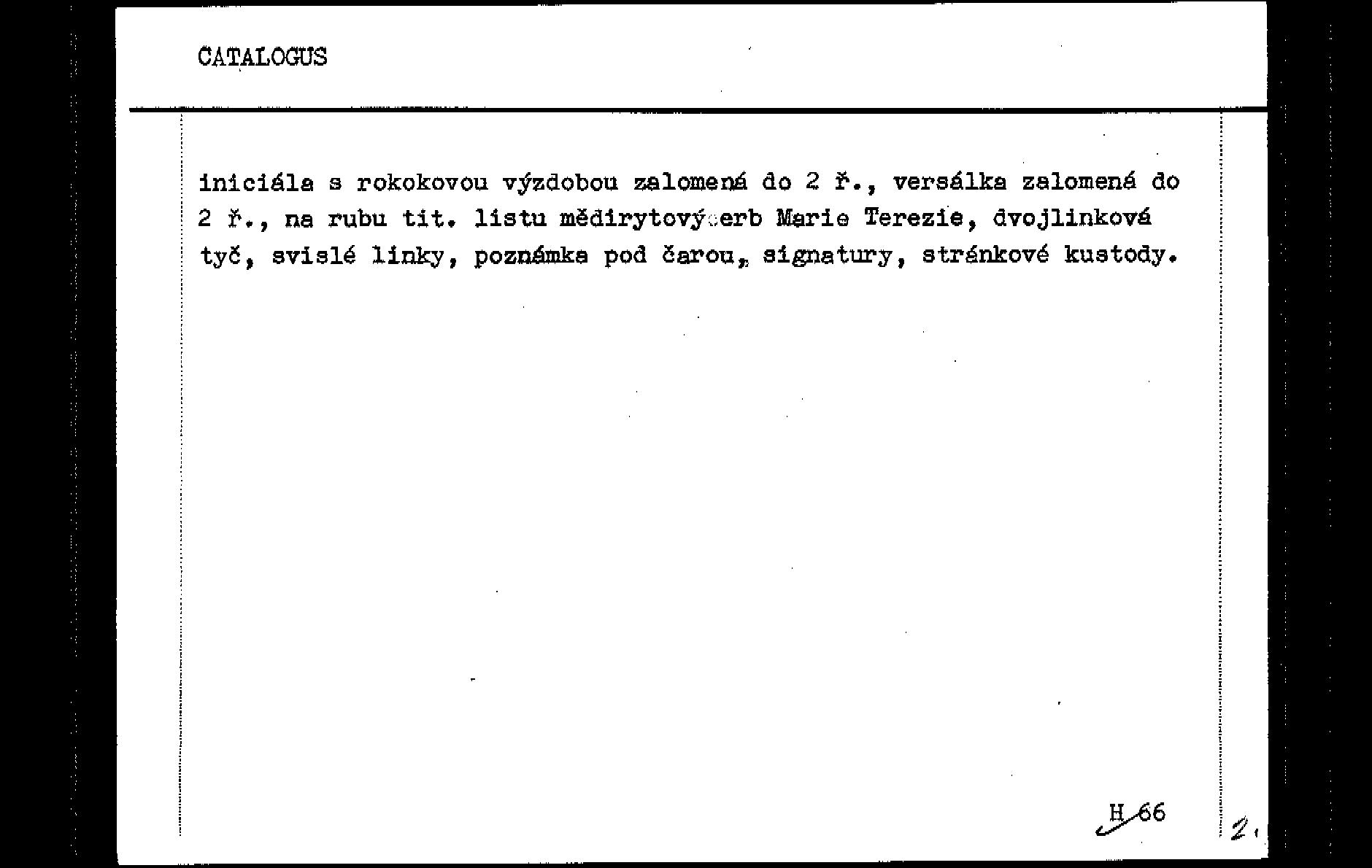 CATALOGUS

iniciála s rokokovou výzdobou zalomená do 2 ř., versálka zalomená do 2 ř., na rubu tit. listu mědirytový erb Marie Terezie, dvojlinková tyč, svislé linky, poznámka pod čarou, signatury, stránkové kustody.

H 66

2.